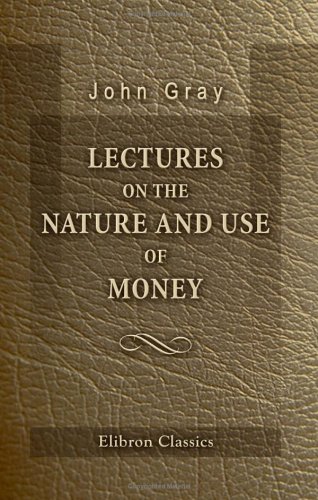 John Gray

LECTURES ON THE NATURE AND USE OF MONEY

Elibron Classics